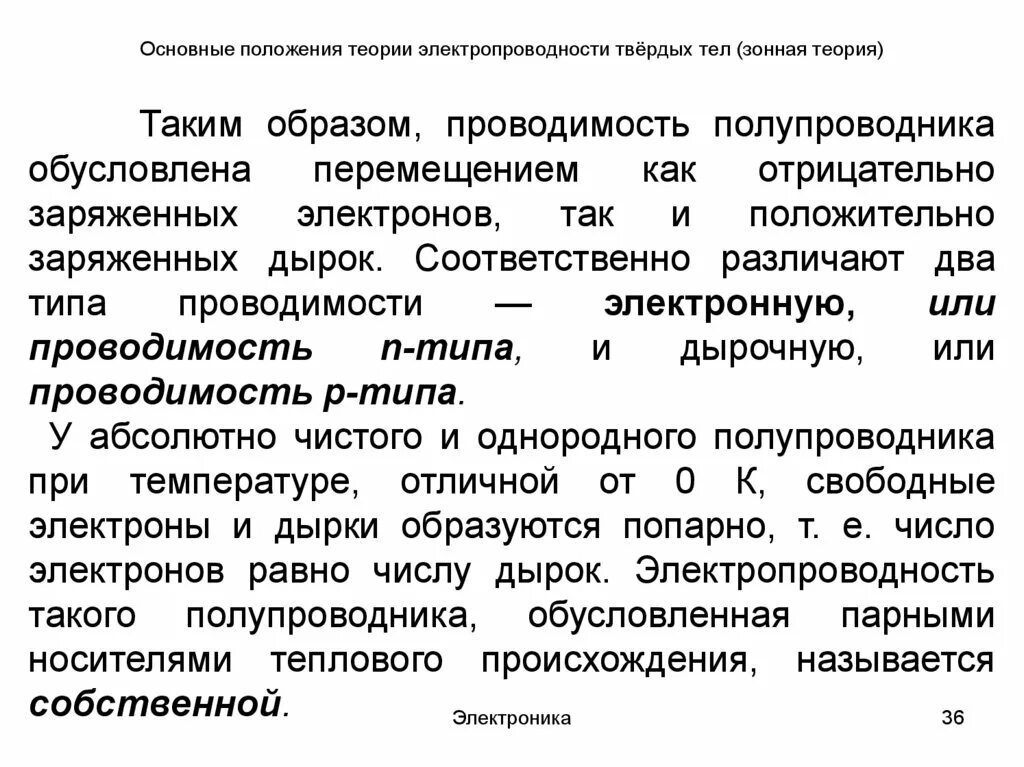 Основные положения теории электропроводности твёрдых тел (зонная теория)

Таким образом, проводимость полупроводника обусловлена перемещением как отрицательно заряженных электронов, так и положительно заряженных дырок. Соответственно различают два типа проводимости — электронную, или проводимость n-типа, и дырочную, или проводимость p-типа.

У абсолютно чистого и однородного полупроводника при температуре, отличной от 0 К, свободные электроны и дырки образуются попарно, т. е. число электронов равно числу дырок. Электропроводность такого полупроводника, обусловленная парными носителями теплового происхождения, называется собственной.

Электроника

36